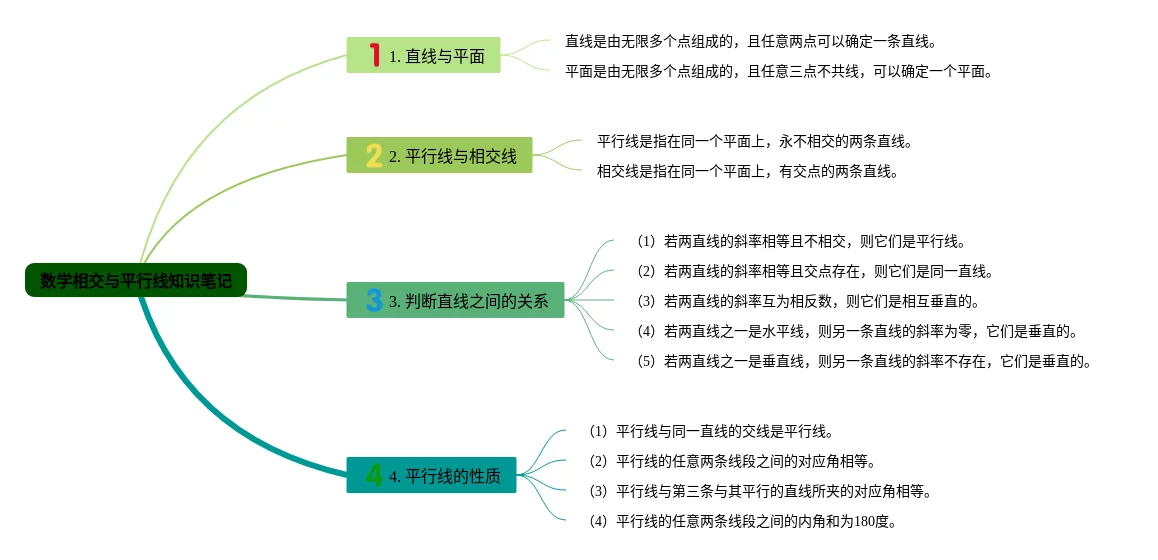 数学相交与平行线知识笔记

1 1. 直线与平面

直线是由无限多个点组成的，且任意两点可以确定一条直线。

平面是由无限多个点组成的，且任意三点不共线，可以确定一个平面。

2 2. 平行线与相交线

平行线是指在同一个平面上，永不相交的两条直线。

相交线是指在同一个平面上，有交点的两条直线。

3 3. 判断直线之间的关系

（1）若两直线的斜率相等且不相交，则它们是平行线。

（2）若两直线的斜率相等且交点存在，则它们是同一直线。

（3）若两直线的斜率互为相反数，则它们是相互垂直的。

（4）若两直线之一是水平线，则另一条直线的斜率为零，它们是垂直的。

（5）若两直线之一是垂直线，则另一条直线的斜率不存在，它们是垂直的。

4 4. 平行线的性质

（1）平行线与同一直线的交线是平行线。

（2）平行线的任意两条线段之间的对应角相等。

（3）平行线与第三条与其平行的直线所夹的对应角相等。

（4）平行线的任意两条线段之间的内角和为180度。